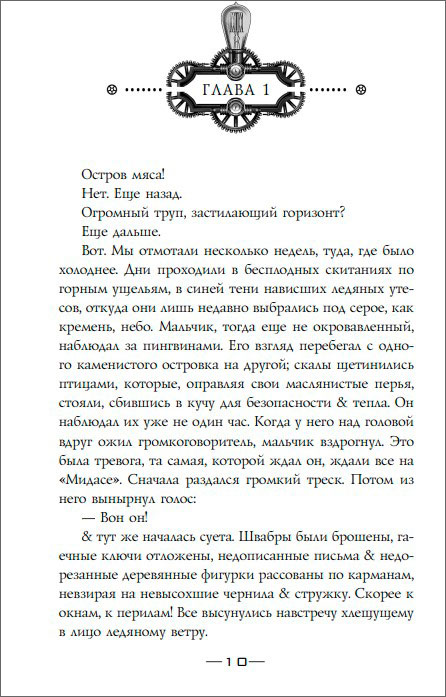 ГЛАВА 1

Остров мяса!

Нет. Еще назад.

Огромный труп, застилающий горизонт?

Еще дальше.

Вот. Мы отмотали несколько недель, туда, где было холоднее. Дни проходили в бесплодных скитаниях по горным ущельям, в синей тени нависших ледяных утесов, откуда они лишь недавно выбрались под серое, как кремень, небо. Мальчик, тогда еще не окровавленный, наблюдал за пингвинами. Его взгляд перебегал с одного каменистого островка на другой; скалы щетинились птицами, которые, оправляя свои маслянистые перья, стояли, сбившись в кучу для безопасности & тепла. Он наблюдал их уже не один час. Когда у него над головой вдруг ожил громкоговоритель, мальчик вздрогнул. Это была тревога, та самая, которой ждал он, ждали все на «Мидасе». Сначала раздался громкий треск. Потом из него вынырнул голос:

— Вон он!

& тут же началась суета. Швабры были брошены, гаечные ключи отложены, недописанные письма & недорезанные деревянные фигурки рассованы по карманам, невзирая на невысохшие чернила & стружку. Скорее к окнам, к перилам! Все высунулись навстречу хлещущему в лицо ледяному ветру.

— 10 —